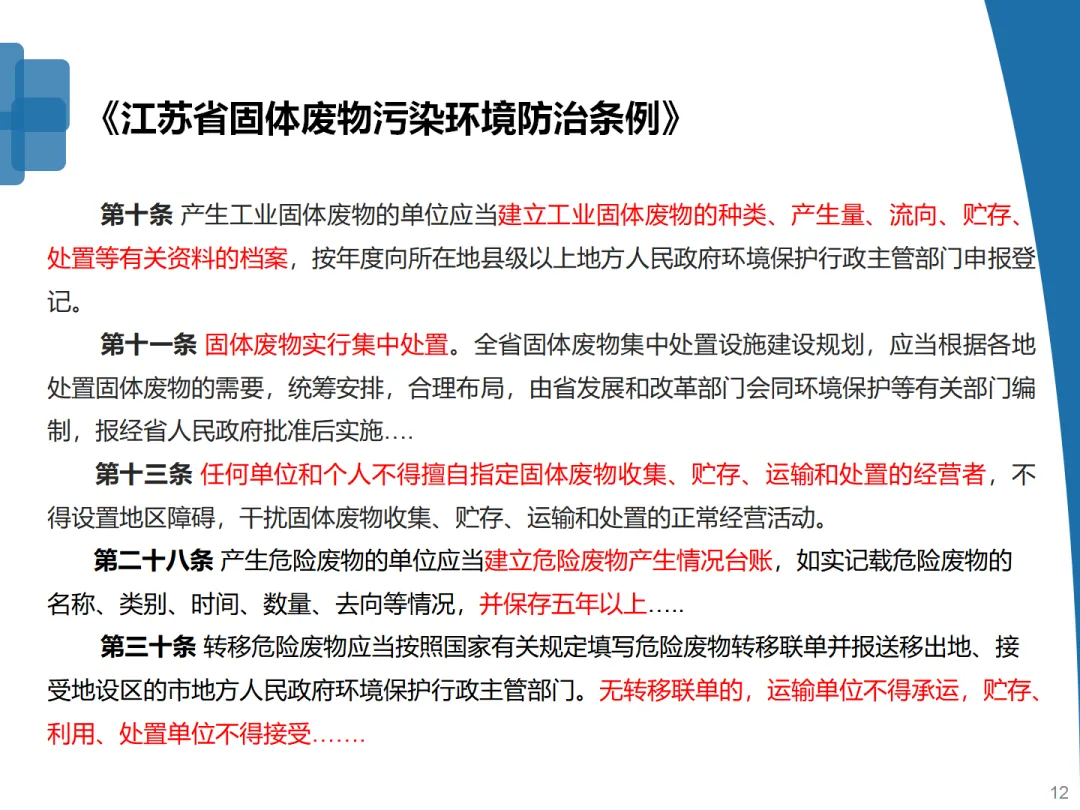 《江苏省固体废物污染环境防治条例》

第十条 产生工业固体废物的单位应当建立工业固体废物的种类、产生量、流向、贮存、处置等有关资料的档案，按年度向所在地县级以上地方人民政府环境保护行政主管部门申报登记。

第十一条 固体废物实行集中处置。全省固体废物集中处置设施建设规划，应当根据各地处置固体废物的需要，统筹安排，合理布局，由省发展和改革部门会同环境保护等有关部门编制，报经省人民政府批准后实施….

第十三条 任何单位和个人不得擅自指定固体废物收集、贮存、运输和处置的经营者，不得设置地区障碍，干扰固体废物收集、贮存、运输和处置的正常经营活动。

第二十八条 产生危险废物的单位应当建立危险废物产生情况台账，如实记载危险废物的名称、类别、时间、数量、去向等情况，并保存五年以上…..

第三十条 转移危险废物应当按照国家有关规定填写危险废物转移联单并报送移出地、接受地设区的市地方人民政府环境保护行政主管部门。无转移联单的，运输单位不得承运，贮存、利用、处置单位不得接受…….

12